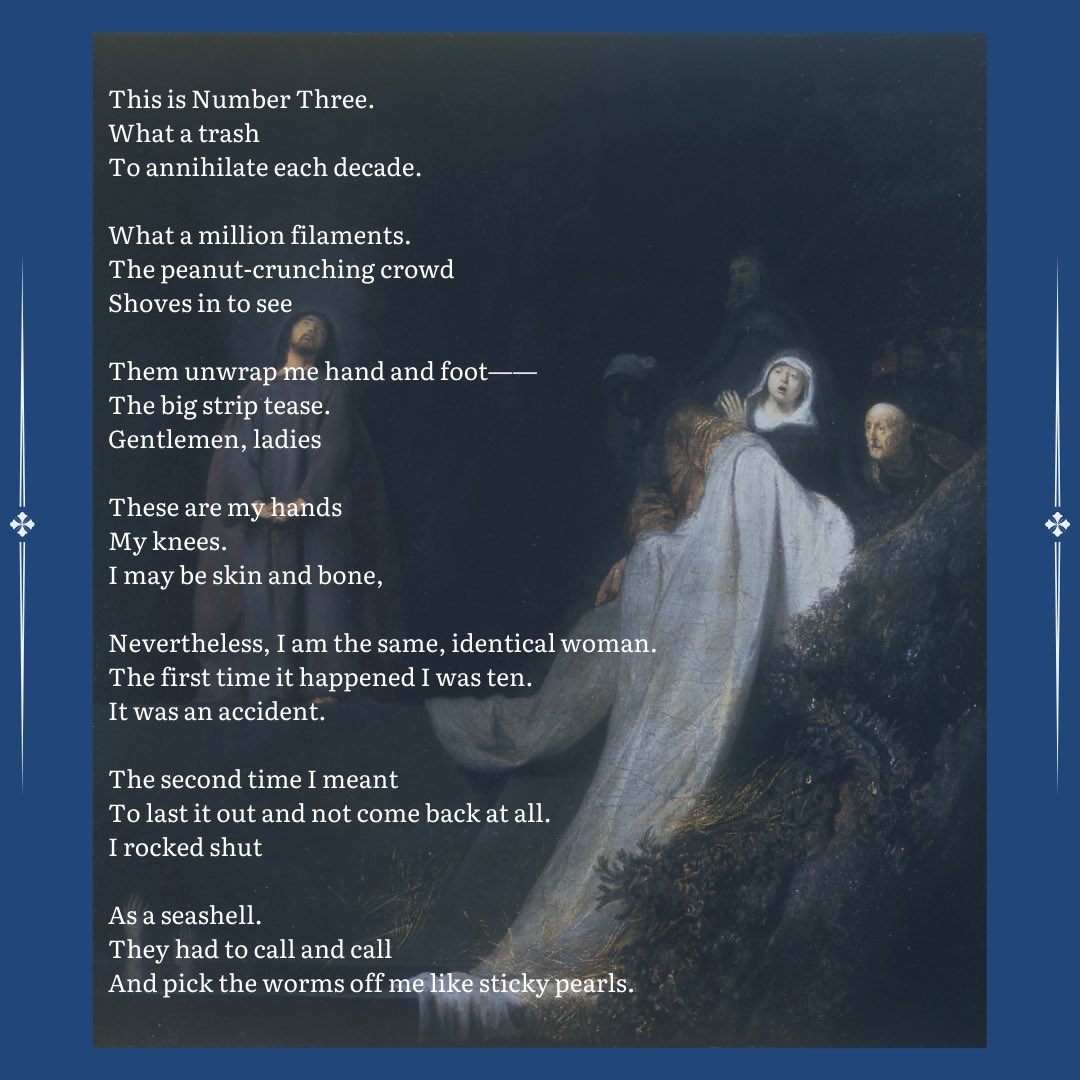 This is Number Three.
What a trash
To annihilate each decade.

What a million filaments.
The peanut-crunching crowd
Shoves in to see

Them unwrap me hand and foot——
The big strip tease.
Gentlemen, ladies

These are my hands
My knees.
I may be skin and bone,

Nevertheless, I am the same, identical woman.
The first time it happened I was ten.
It was an accident.

The second time I meant
To last it out and not come back at all.
I rocked shut

As a seashell.
They had to call and call
And pick the worms off me like sticky pearls.